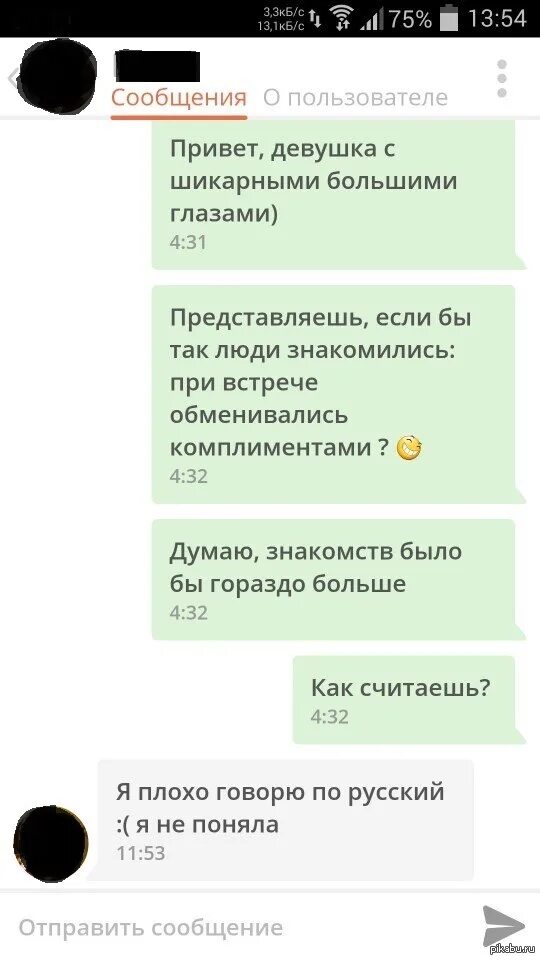 3,3кБ/с
13,1кБ/с 75% 13:54

Сообщения О пользователе

Привет, девушка с шикарными большими глазами)
4:31

Представляешь, если бы так люди знакомились: при встрече обменивались комплиментами ?
4:32

Думаю, знакомств было бы гораздо больше
4:32

Как считаешь?
4:32

Я плохо говорю по русский :( я не поняла
11:53

Отправить сообщение

pikabu.ru